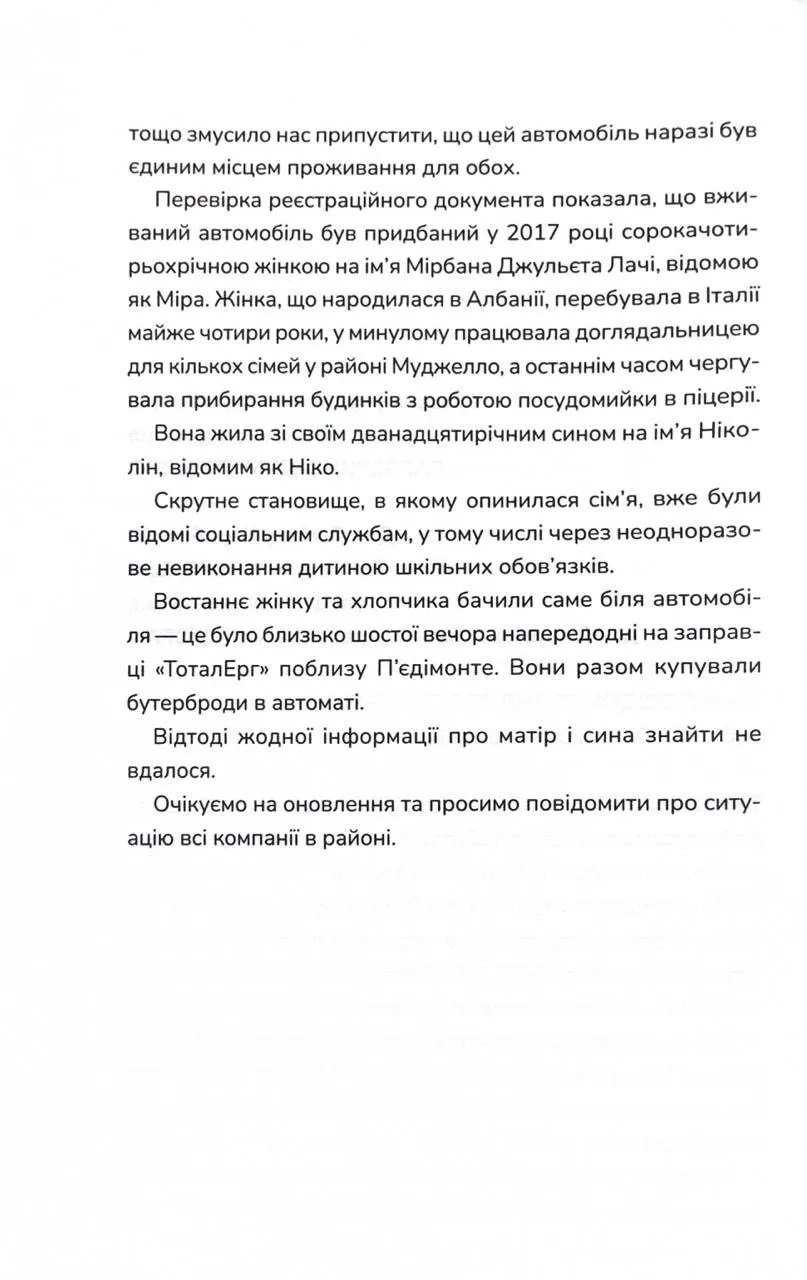 тощо змусило нас припустити, що цей автомобіль наразі був єдиним місцем проживання для обох.

Перевірка реєстраційного документа показала, що вживаний автомобіль був придбаний у 2017 році сорокачотирьохрічною жінкою на ім'я Мірбана Джульєта Лачі, відомою як Міра. Жінка, що народилася в Албанії, перебувала в Італії майже чотири роки, у минулому працювала доглядальницею для кількох сімей у районі Муджелло, а останнім часом чергувала прибирання будинків з роботою посудомийки в піцерії. Вона жила зі своїм дванадцятирічним сином на ім'я Ніколін, відомим як Ніко.

Скрутне становище, в якому опинилася сім'я, вже були відомі соціальним службам, у тому числі через неодноразове невиконання дитиною шкільних обов'язків.

Востаннє жінку та хлопчика бачили саме біля автомобіля — це було близько шостої вечора напередодні на заправці «ТоталЕрг» поблизу П'єдімонте. Вони разом купували бутерброди в автоматі.

Відтоді жодної інформації про матір і сина знайти не вдалося.

Очікуємо на оновлення та просимо повідомити про ситуацію всі компанії в районі.